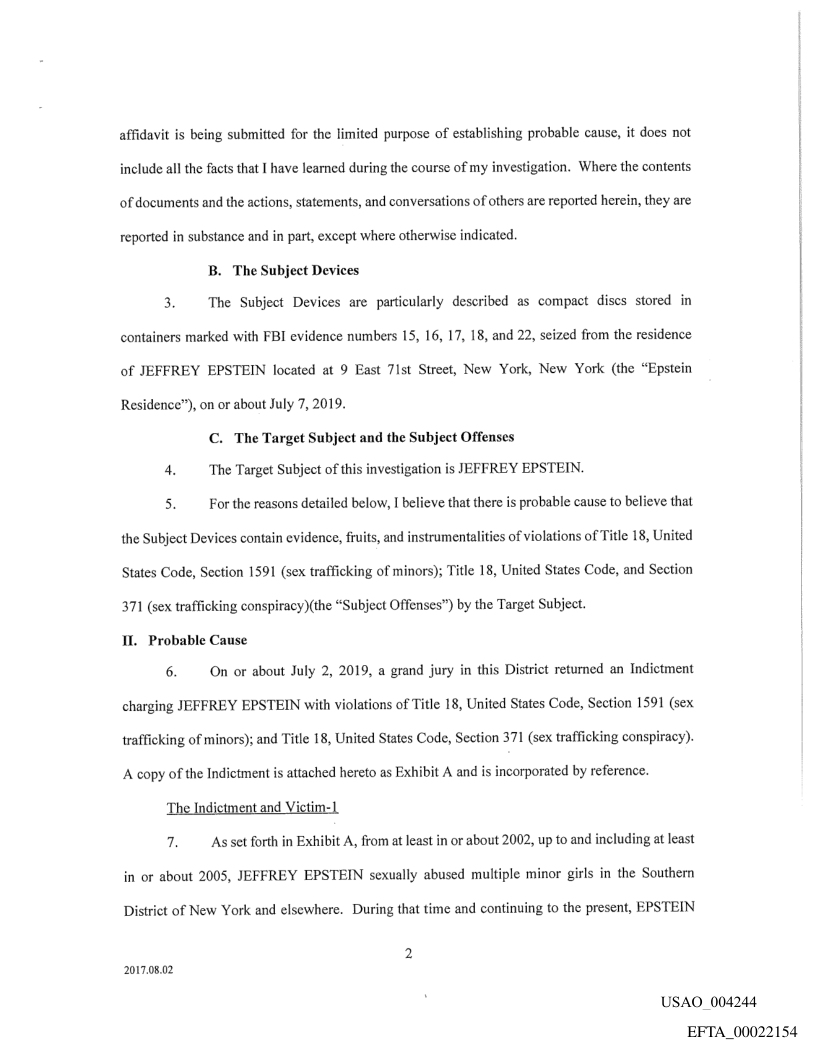 affidavit is being submitted for the limited purpose of establishing probable cause, it does not include all the facts that I have learned during the course of my investigation. Where the contents of documents and the actions, statements, and conversations of others are reported herein, they are reported in substance and in part, except where otherwise indicated.

B. The Subject Devices

3. The Subject Devices are particularly described as compact discs stored in containers marked with FBI evidence numbers 15, 16, 17, 18, and 22, seized from the residence of JEFFREY EPSTEIN located at 9 East 71st Street, New York, New York (the "Epstein Residence"), on or about July 7, 2019.

C. The Target Subject and the Subject Offenses

4. The Target Subject of this investigation is JEFFREY EPSTEIN.

5. For the reasons detailed below, I believe that there is probable cause to believe that the Subject Devices contain evidence, fruits, and instrumentalities of violations of Title 18, United States Code, Section 1591 (sex trafficking of minors); Title 18, United States Code, and Section 371 (sex trafficking conspiracy)(the "Subject Offenses") by the Target Subject.

II. Probable Cause

6. On or about July 2, 2019, a grand jury in this District returned an Indictment charging JEFFREY EPSTEIN with violations of Title 18, United States Code, Section 1591 (sex trafficking of minors); and Title 18, United States Code, Section 371 (sex trafficking conspiracy). A copy of the Indictment is attached hereto as Exhibit A and is incorporated by reference.

The Indictment and Victim-1

7. As set forth in Exhibit A, from at least in or about 2002, up to and including at least in or about 2005, JEFFREY EPSTEIN sexually abused multiple minor girls in the Southern District of New York and elsewhere. During that time and continuing to the present, EPSTEIN

2

2017.08.02

USAO_004244

EFTA_00022154